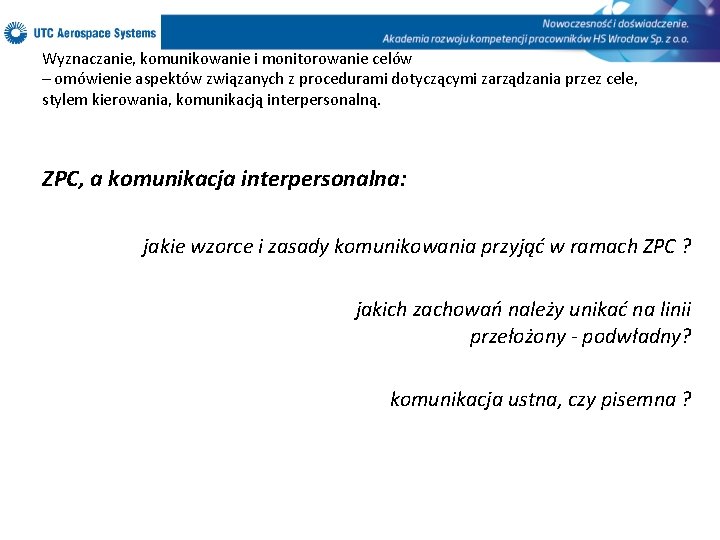 UTC Aerospace Systems

Nowoczesność i doświadczenie.
Akademia rozwoju kompetencji pracowników HS Wrocław Sp. z o.o.

Wyznaczanie, komunikowanie i monitorowanie celów
– omówienie aspektów związanych z procedurami dotyczącymi zarządzania przez cele, stylem kierowania, komunikacją interpersonalną.

ZPC, a komunikacja interpersonalna:

jakie wzorce i zasady komunikowania przyjąć w ramach ZPC ?

jakich zachowań należy unikać na linii przełożony - podwładny?

komunikacja ustna, czy pisemna ?